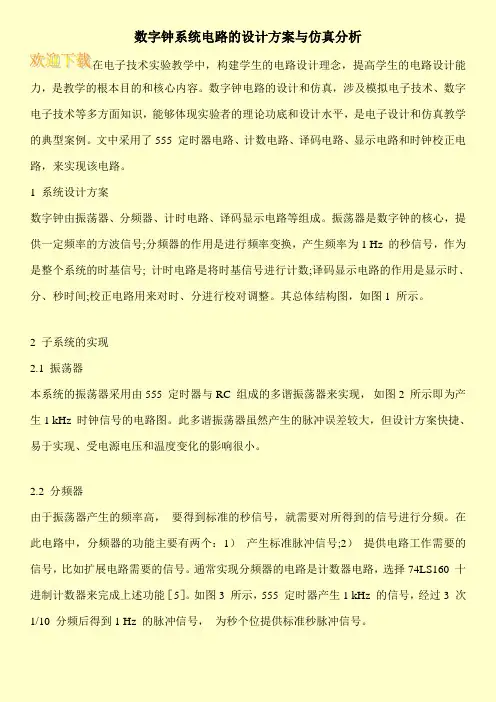 数字钟系统电路的设计方案与仿真分析

欢迎下载在电子技术实验教学中，构建学生的电路设计理念，提高学生的电路设计能力，是教学的根本目的和核心内容。数字钟电路的设计和仿真，涉及模拟电子技术、数字电子技术等多方面知识，能够体现实验者的理论功底和设计水平，是电子设计和仿真教学的典型案例。文中采用了 555 定时器电路、计数电路、译码电路、显示电路和时钟校正电路，来实现该电路。

1 系统设计方案

数字钟由振荡器、分频器、计时电路、译码显示电路等组成。振荡器是数字钟的核心，提供一定频率的方波信号;分频器的作用是进行频率变换，产生频率为 1 Hz 的秒信号，作为是整个系统的时基信号; 计时电路是将时基信号进行计数;译码显示电路的作用是显示时、分、秒时间;校正电路用来对时、分进行校对调整。其总体结构图，如图 1 所示。

2 子系统的实现

2.1 振荡器

本系统的振荡器采用由 555 定时器与 RC 组成的多谐振荡器来实现， 如图 2 所示即为产生 1 kHz 时钟信号的电路图。此多谐振荡器虽然产生的脉冲误差较大，但设计方案快捷、易于实现、受电源电压和温度变化的影响很小。

2.2 分频器

由于振荡器产生的频率高， 要得到标准的秒信号，就需要对所得到的信号进行分频。在此电路中，分频器的功能主要有两个：1） 产生标准脉冲信号;2） 提供电路工作需要的信号，比如扩展电路需要的信号。通常实现分频器的电路是计数器电路，选择 74LS160 十进制计数器来完成上述功能［5］。如图 3 所示，555 定时器产生 1 kHz 的信号，经过 3 次 1/10 分频后得到 1 Hz 的脉冲信号， 为秒个位提供标准秒脉冲信号。